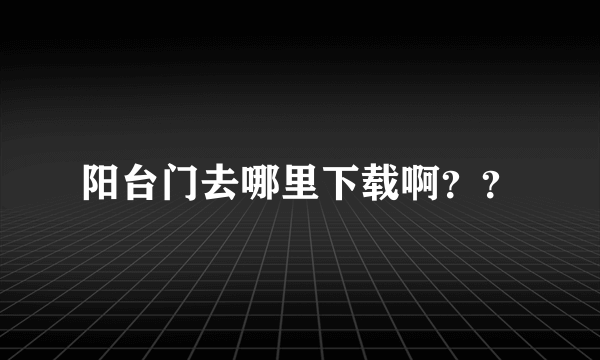 阳台门去哪里下载啊？？